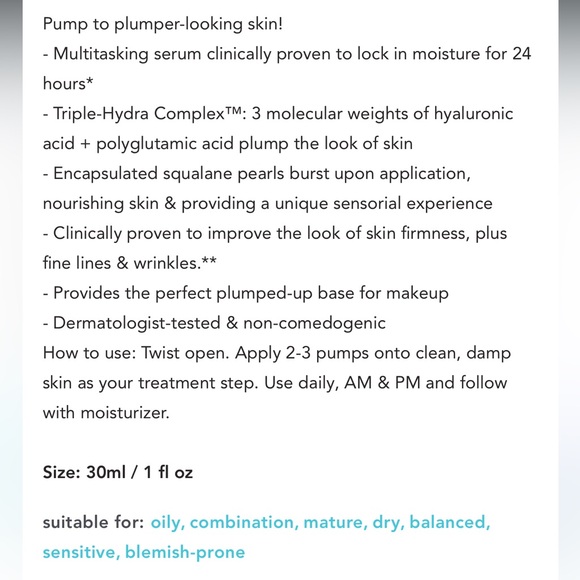 Pump to plumper-looking skin!
- Multitasking serum clinically proven to lock in moisture for 24 hours*
- Triple-Hydra Complex™: 3 molecular weights of hyaluronic acid + polyglutamic acid plump the look of skin
- Encapsulated squalane pearls burst upon application, nourishing skin & providing a unique sensorial experience
- Clinically proven to improve the look of skin firmness, plus fine lines & wrinkles.**
- Provides the perfect plumped-up base for makeup
- Dermatologist-tested & non-comedogenic
How to use: Twist open. Apply 2-3 pumps onto clean, damp skin as your treatment step. Use daily, AM & PM and follow with moisturizer.

Size: 30ml / 1 fl oz

suitable for: oily, combination, mature, dry, balanced, sensitive, blemish-prone